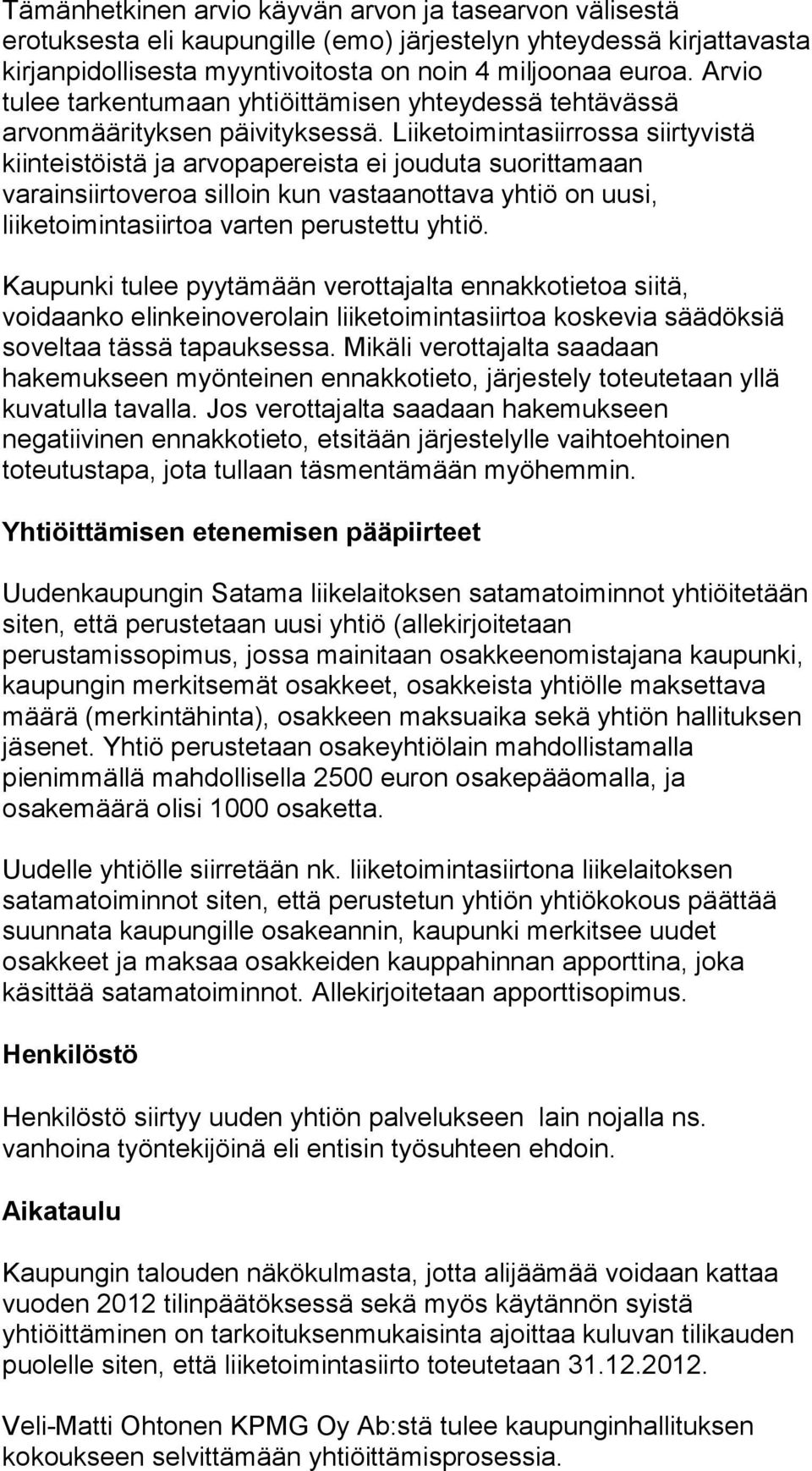 Tämänhetkinen arvio käyvän arvon ja tasearvon välisestä erotuksesta eli kaupungille (emo) järjestelyn yhteydessä kirjattavasta kirjanpidollisesta myyntivoitosta on noin 4 miljoonaa euroa. Arvio tulee tarkentumaan yhtiöittämisen yhteydessä tehtävässä arvonmäärityksen päivityksessä. Liiketoimintasiirrossa siirtyvistä kiinteistöistä ja arvopapereista ei jouduta suorittamaan varainsiirtoveroa silloin kun vastaanottava yhtiö on uusi, liiketoimintasiirtoa varten perustettu yhtiö.

Kaupunki tulee pyytämään verottajalta ennakkotietoa siitä, voidaanko elinkeinoverolain liiketoimintasiirtoa koskevia säädöksiä soveltaa tässä tapauksessa. Mikäli verottajalta saadaan hakemukseen myönteinen ennakkotieto, järjestely toteutetaan yllä kuvatulla tavalla. Jos verottajalta saadaan hakemukseen negatiivinen ennakkotieto, etsitään järjestelylle vaihtoehtoinen toteutustapa, jota tullaan täsmentämään myöhemmin.

Yhtiöittämisen etenemisen pääpiirteet

Uudenkaupungin Satama liikelaitoksen satamatoiminnot yhtiöitetään siten, että perustetaan uusi yhtiö (allekirjoitetaan perustamissopimus, jossa mainitaan osakkeenomistajana kaupunki, kaupungin merkitsemät osakkeet, osakkeista yhtiölle maksettava määrä (merkintähinta), osakkeen maksuaika sekä yhtiön hallituksen jäsenet. Yhtiö perustetaan osakeyhtiölain mahdollistamalla pienimmällä mahdollisella 2500 euron osakepääomalla, ja osakemäärä olisi 1000 osaketta.

Uudelle yhtiölle siirretään nk. liiketoimintasiirtona liikelaitoksen satamatoiminnot siten, että perustetun yhtiön yhtiökokous päättää suunnata kaupungille osakeannin, kaupunki merkitsee uudet osakkeet ja maksaa osakkeiden kauppahinnan apporttina, joka käsittää satamatoiminnot. Allekirjoitetaan apporttisopimus.

Henkilöstö

Henkilöstö siirtyy uuden yhtiön palvelukseen lain nojalla ns. vanhoina työntekijöinä eli entisin työsuhteen ehdoin.

Aikataulu

Kaupungin talouden näkökulmasta, jotta alijäämää voidaan kattaa vuoden 2012 tilinpäätöksessä sekä myös käytännön syistä yhtiöittäminen on tarkoituksenmukaisinta ajoittaa kuluvan tilikauden puolelle siten, että liiketoimintasiirto toteutetaan 31.12.2012.

Veli-Matti Ohtonen KPMG Oy Ab:stä tulee kaupunginhallituksen kokoukseen selvittämään yhtiöittämisprosessia.